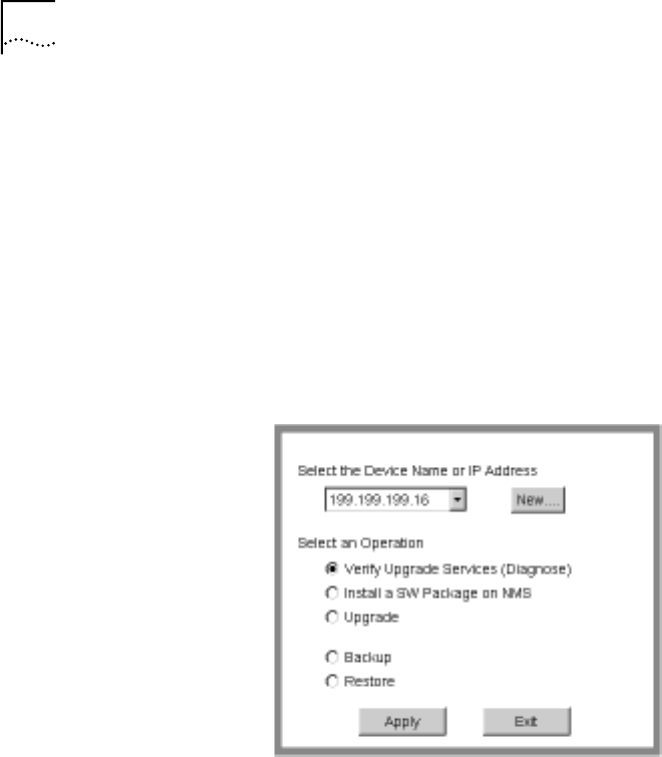 Select the Device Name or IP Address

199.199.199.16

New....

Select an Operation

Verify Upgrade Services (Diagnose)

Install a SW Package on NMS

Upgrade

Backup

Restore

Apply

Exit